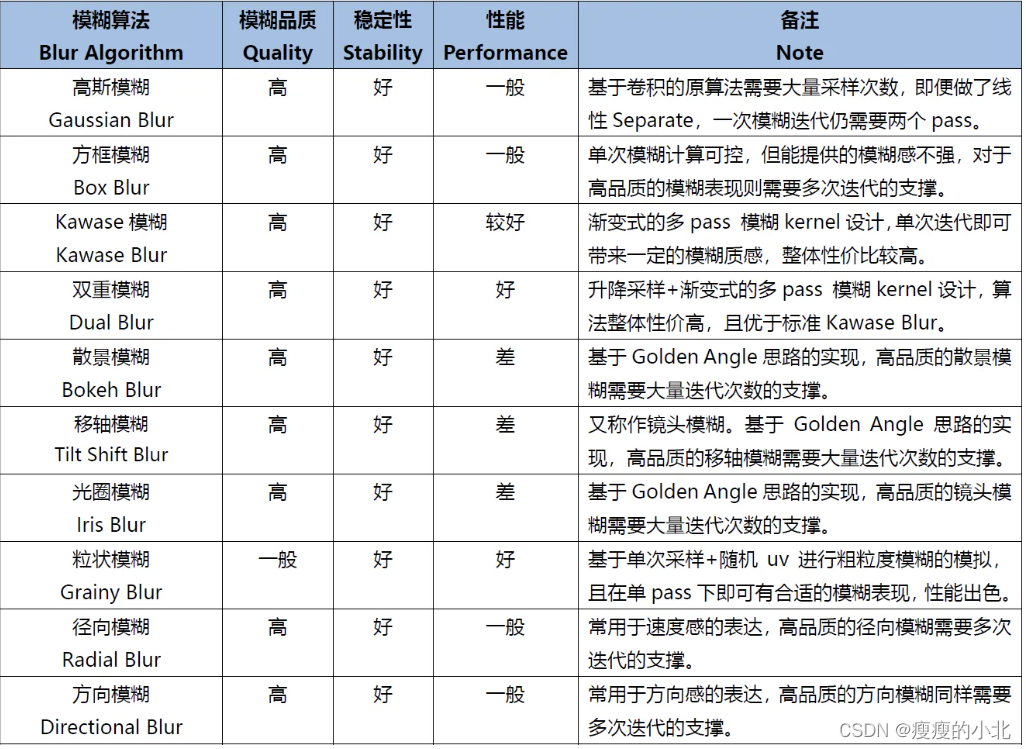 | 模糊算法 Blur Algorithm | 模糊品质 Quality | 稳定性 Stability | 性能 Performance | 备注 Note |
|---|---|---|---|---|
| 高斯模糊 Gaussian Blur | 高 | 好 | 一般 | 基于卷积的原算法需要大量采样次数，即便做了线性 Separate，一次模糊迭代仍需要两个 pass。 |
| 方框模糊 Box Blur | 高 | 好 | 一般 | 单次模糊计算可控，但能提供的模糊感不强，对于高品质的模糊表现则需要多次迭代的支撑。 |
| Kawase 模糊 Kawase Blur | 高 | 好 | 较好 | 渐变式的多 pass 模糊 kernel 设计，单次迭代即可带来一定的模糊质感，整体性价比较高。 |
| 双重模糊 Dual Blur | 高 | 好 | 好 | 升降采样+渐变式的多 pass 模糊 kernel 设计，算法整体性价高，且优于标准 Kawase Blur。 |
| 散景模糊 Bokeh Blur | 高 | 好 | 差 | 基于 Golden Angle 思路的实现，高品质的散景模糊需要大量迭代次数的支撑。 |
| 移轴模糊 Tilt Shift Blur | 高 | 好 | 差 | 又称作镜头模糊。基于 Golden Angle 思路的实现，高品质的移轴模糊需要大量迭代次数的支撑。 |
| 光圈模糊 Iris Blur | 高 | 好 | 差 | 基于 Golden Angle 思路的实现，高品质的镜头模糊需要大量迭代次数的支撑。 |
| 粒状模糊 Grainy Blur | 一般 | 好 | 好 | 基于单次采样+随机 uv 进行粗粒度模糊的模拟，且在单 pass 下即可有合适的模糊表现，性能出色。 |
| 径向模糊 Radial Blur | 高 | 好 | 一般 | 常用于速度感的表达，高品质的径向模糊需要多次迭代的支撑。 |
| 方向模糊 Directional Blur | 高 | 好 | 一般 | 常用于方向感的表达，高品质的方向模糊同样需要多次迭代的支撑。 |

CSDN @瘦瘦的小北